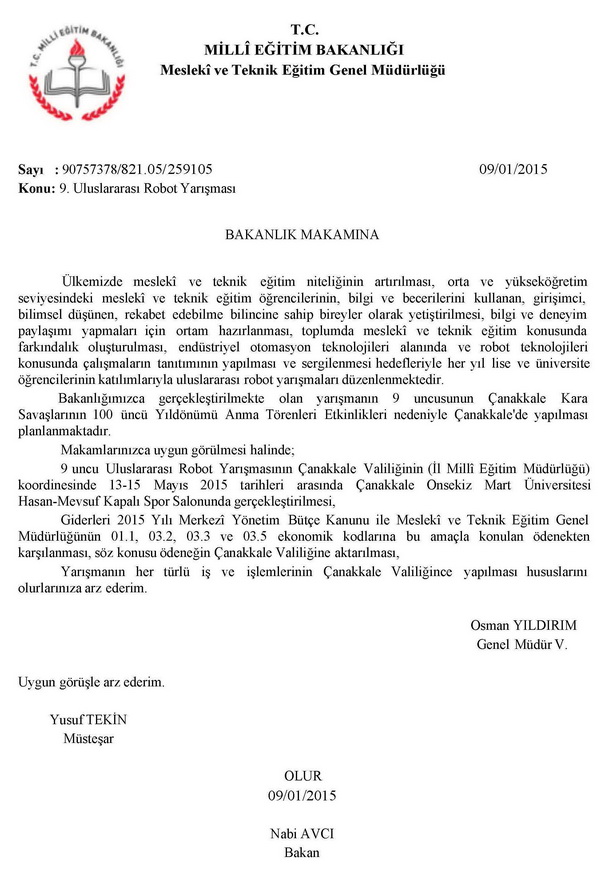 T.C. MİLLİ EĞİTİM BAKANLIĞI

T.C.
MİLLÎ EĞİTİM BAKANLIĞI
Meslekî ve Teknik Eğitim Genel Müdürlüğü

Sayı : 90757378/821.05/259105 09/01/2015
Konu: 9. Uluslararası Robot Yarışması

BAKANLIK MAKAMINA

Ülkemizde meslekî ve teknik eğitim niteliğinin artırılması, orta ve yükseköğretim seviyesindeki meslekî ve teknik eğitim öğrencilerinin, bilgi ve becerilerini kullanan, girişimci, bilimsel düşünen, rekabet edebilme bilincine sahip bireyler olarak yetiştirilmesi, bilgi ve deneyim paylaşımı yapmaları için ortam hazırlanması, toplumda meslekî ve teknik eğitim konusunda farkındalık oluşturulması, endüstriyel otomasyon teknolojileri alanında ve robot teknolojileri konusunda çalışmaların tanıtımının yapılması ve sergilenmesi hedefleriyle her yıl lise ve üniversite öğrencilerinin katılımlarıyla uluslararası robot yarışmaları düzenlenmektedir.

Bakanlığımızca gerçekleştirilmekte olan yarışmanın 9 uncusunun Çanakkale Kara Savaşlarının 100 üncü Yıldönümü Anma Törenleri Etkinlikleri nedeniyle Çanakkale'de yapılması planlanmaktadır.

Makamlarınızca uygun görülmesi halinde;

9 uncu Uluslararası Robot Yarışmasının Çanakkale Valiliğinin (İl Millî Eğitim Müdürlüğü) koordinesinde 13-15 Mayıs 2015 tarihleri arasında Çanakkale Onsekiz Mart Üniversitesi Hasan-Mevsuf Kapalı Spor Salonunda gerçekleştirilmesi,

Giderleri 2015 Yılı Merkezî Yönetim Bütçe Kanunu ile Meslekî ve Teknik Eğitim Genel Müdürlüğünün 01.1, 03.2, 03.3 ve 03.5 ekonomik kodlarına bu amaçla konulan ödenekten karşılanması, söz konusu ödeneğin Çanakkale Valiliğine aktarılması,

Yarışmanın her türlü iş ve işlemlerinin Çanakkale Valiliğince yapılması hususlarını olurlarınıza arz ederim.

Osman YILDIRIM
Genel Müdür V.

Uygun görüşle arz ederim.

Yusuf TEKİN
Müsteşar

OLUR
09/01/2015

Nabi AVCI
Bakan